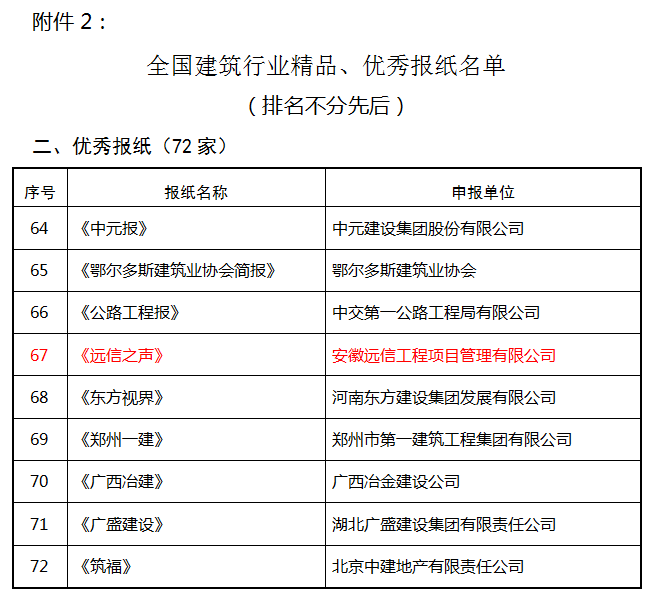 附件 2：

全国建筑行业精品、优秀报纸名单

（排名不分先后）

二、优秀报纸（72 家）

| 序号 | 报纸名称 | 申报单位 |
|---|---|---|
| 64 | 《中元报》 | 中元建设集团股份有限公司 |
| 65 | 《鄂尔多斯建筑业协会简报》 | 鄂尔多斯建筑业协会 |
| 66 | 《公路工程报》 | 中交第一公路工程局有限公司 |
| 67 | 《远信之声》 | 安徽远信工程项目管理有限公司 |
| 68 | 《东方视界》 | 河南东方建设集团发展有限公司 |
| 69 | 《郑州一建》 | 郑州市第一建筑工程集团有限公司 |
| 70 | 《广西冶建》 | 广西冶金建设公司 |
| 71 | 《广盛建设》 | 湖北广盛建设集团有限责任公司 |
| 72 | 《筑福》 | 北京中建地产有限责任公司 |